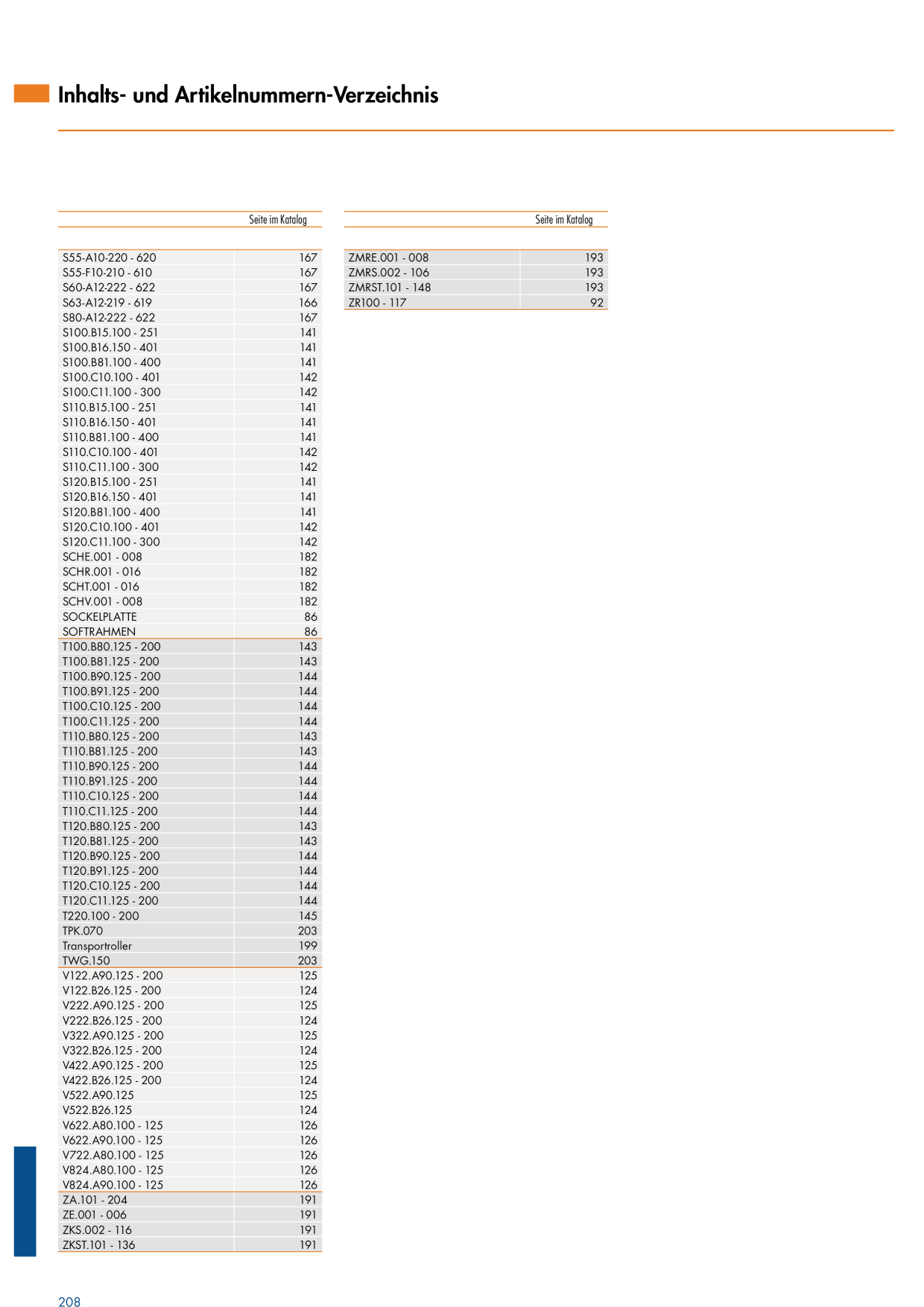 Inhalts- und Artikelnummern-Verzeichnis

|  | Seite im Katalog |
|---|---|
| S55-A10-220 - 620 | 167 |
| S55-F10-210 - 610 | 167 |
| S60-A12-222 - 622 | 167 |
| S63-A12-219 - 619 | 166 |
| S80-A12-222 - 622 | 167 |
| S100.B15.100 - 251 | 141 |
| S100.B16.150 - 401 | 141 |
| S100.B81.100 - 400 | 141 |
| S100.C10.100 - 401 | 142 |
| S100.C11.100 - 300 | 142 |
| S110.B15.100 - 251 | 141 |
| S110.B16.150 - 401 | 141 |
| S110.B81.100 - 400 | 141 |
| S110.C10.100 - 401 | 142 |
| S110.C11.100 - 300 | 142 |
| S120.B15.100 - 251 | 141 |
| S120.B16.150 - 401 | 141 |
| S120.B81.100 - 400 | 141 |
| S120.C10.100 - 401 | 142 |
| S120.C11.100 - 300 | 142 |
| SCHE.001 - 008 | 182 |
| SCHR.001 - 016 | 182 |
| SCHT.001 - 016 | 182 |
| SCHV.001 - 008 | 182 |
| SOCKELPLATTE | 86 |
| SOFTRAHMEN | 86 |
| T100.B80.125 - 200 | 143 |
| T100.B81.125 - 200 | 143 |
| T100.B90.125 - 200 | 144 |
| T100.B91.125 - 200 | 144 |
| T100.C10.125 - 200 | 144 |
| T100.C11.125 - 200 | 144 |
| T110.B80.125 - 200 | 143 |
| T110.B81.125 - 200 | 143 |
| T110.B90.125 - 200 | 144 |
| T110.B91.125 - 200 | 144 |
| T110.C10.125 - 200 | 144 |
| T110.C11.125 - 200 | 144 |
| T120.B80.125 - 200 | 143 |
| T120.B81.125 - 200 | 143 |
| T120.B90.125 - 200 | 144 |
| T120.B91.125 - 200 | 144 |
| T120.C10.125 - 200 | 144 |
| T120.C11.125 - 200 | 144 |
| T220.100 - 200 | 145 |
| TPK.070 | 203 |
| Transportroller | 199 |
| TWG.150 | 203 |
| V122.A90.125 - 200 | 125 |
| V122.B26.125 - 200 | 124 |
| V222.A90.125 - 200 | 125 |
| V222.B26.125 - 200 | 124 |
| V322.A90.125 - 200 | 125 |
| V322.B26.125 - 200 | 124 |
| V422.A90.125 - 200 | 125 |
| V422.B26.125 - 200 | 124 |
| V522.A90.125 | 125 |
| V522.B26.125 | 124 |
| V622.A80.100 - 125 | 126 |
| V622.A90.100 - 125 | 126 |
| V722.A80.100 - 125 | 126 |
| V824.A80.100 - 125 | 126 |
| V824.A90.100 - 125 | 126 |
| ZA.101 - 204 | 191 |
| ZE.001 - 006 | 191 |
| ZKS.002 - 116 | 191 |
| ZKST.101 - 136 | 191 |

|  | Seite im Katalog |
|---|---|
| ZMRE.001 - 008 | 193 |
| ZMRS.002 - 106 | 193 |
| ZMRST.101 - 148 | 193 |
| ZR100 - 117 | 92 |

208